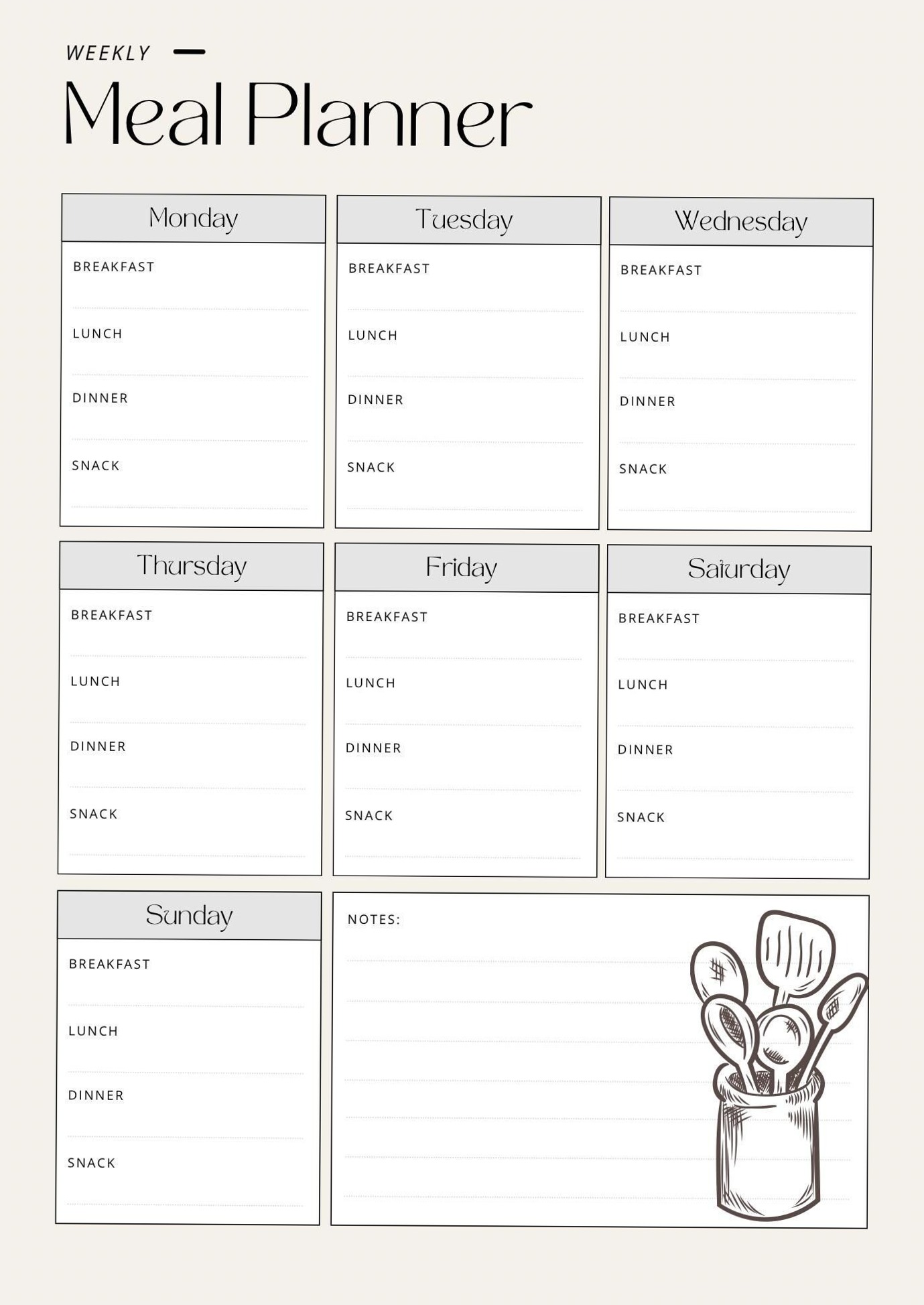 WEEKLY

Meal Planner

Monday
BREAKFAST
LUNCH
DINNER
SNACK

Tuesday
BREAKFAST
LUNCH
DINNER
SNACK

Wednesday
BREAKFAST
LUNCH
DINNER
SNACK

Thursday
BREAKFAST
LUNCH
DINNER
SNACK

Friday
BREAKFAST
LUNCH
DINNER
SNACK

Saturday
BREAKFAST
LUNCH
DINNER
SNACK

Sunday
BREAKFAST
LUNCH
DINNER
SNACK

NOTES: